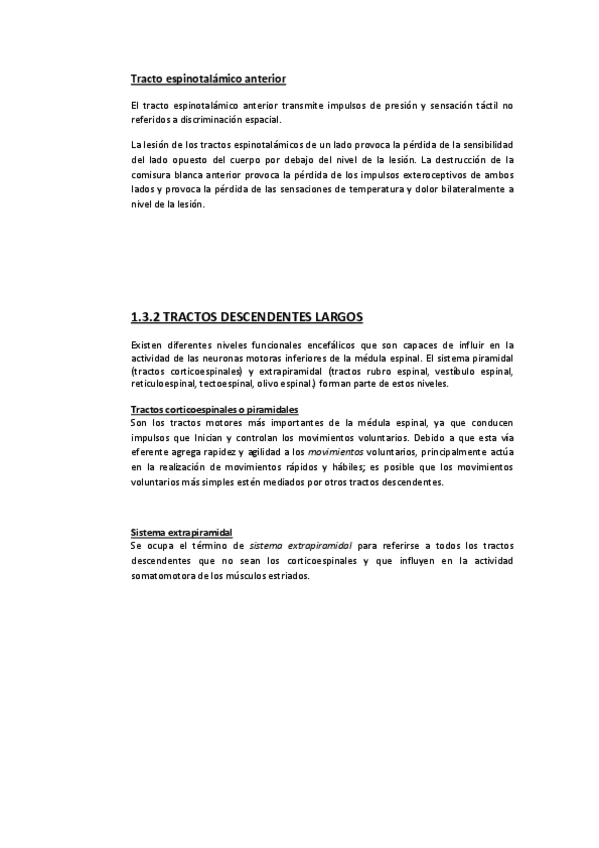 Tracto espinotalámico anterior

El tracto espinotalámico anterior transmite impulsos de presión y sensación táctil no referidos a discriminación espacial.

La lesión de los tractos espinotalámicos de un lado provoca la pérdida de la sensibilidad del lado opuesto del cuerpo por debajo del nivel de la lesión. La destrucción de la comisura blanca anterior provoca la pérdida de los impulsos exteroceptivos de ambos lados y provoca la pérdida de las sensaciones de temperatura y dolor bilateralmente a nivel de la lesión.

1.3.2 TRACTOS DESCENDENTES LARGOS

Existen diferentes niveles funcionales encefálicos que son capaces de influir en la actividad de las neuronas motoras inferiores de la médula espinal. El sistema piramidal (tractos corticoespinales) y extrapiramidal (tractos rubro espinal, vestíbulo espinal, reticuloespinal, tectoespinal, olivo espinal.) forman parte de estos niveles.

Tractos corticoespinales o piramidales
Son los tractos motores más importantes de la médula espinal, ya que conducen impulsos que Inician y controlan los movimientos voluntarios. Debido a que esta vía eferente agrega rapidez y agilidad a los movimientos voluntarios, principalmente actúa en la realización de movimientos rápidos y hábiles; es posible que los movimientos voluntarios más simples estén mediados por otros tractos descendentes.

Sistema extrapiramidal
Se ocupa el término de sistema extrapiramidal para referirse a todos los tractos descendentes que no sean los corticoespinales y que influyen en la actividad somatomotora de los músculos estriados.